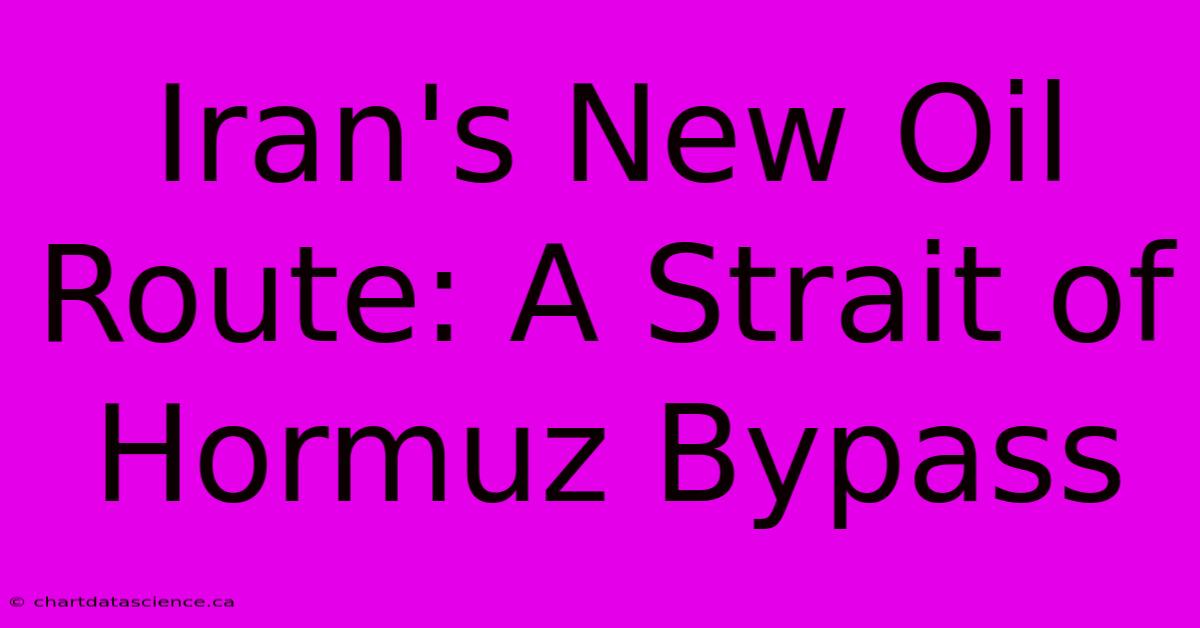 Iran's New Oil Route: A Strait of Hormuz Bypass

© chartdatascience.ca